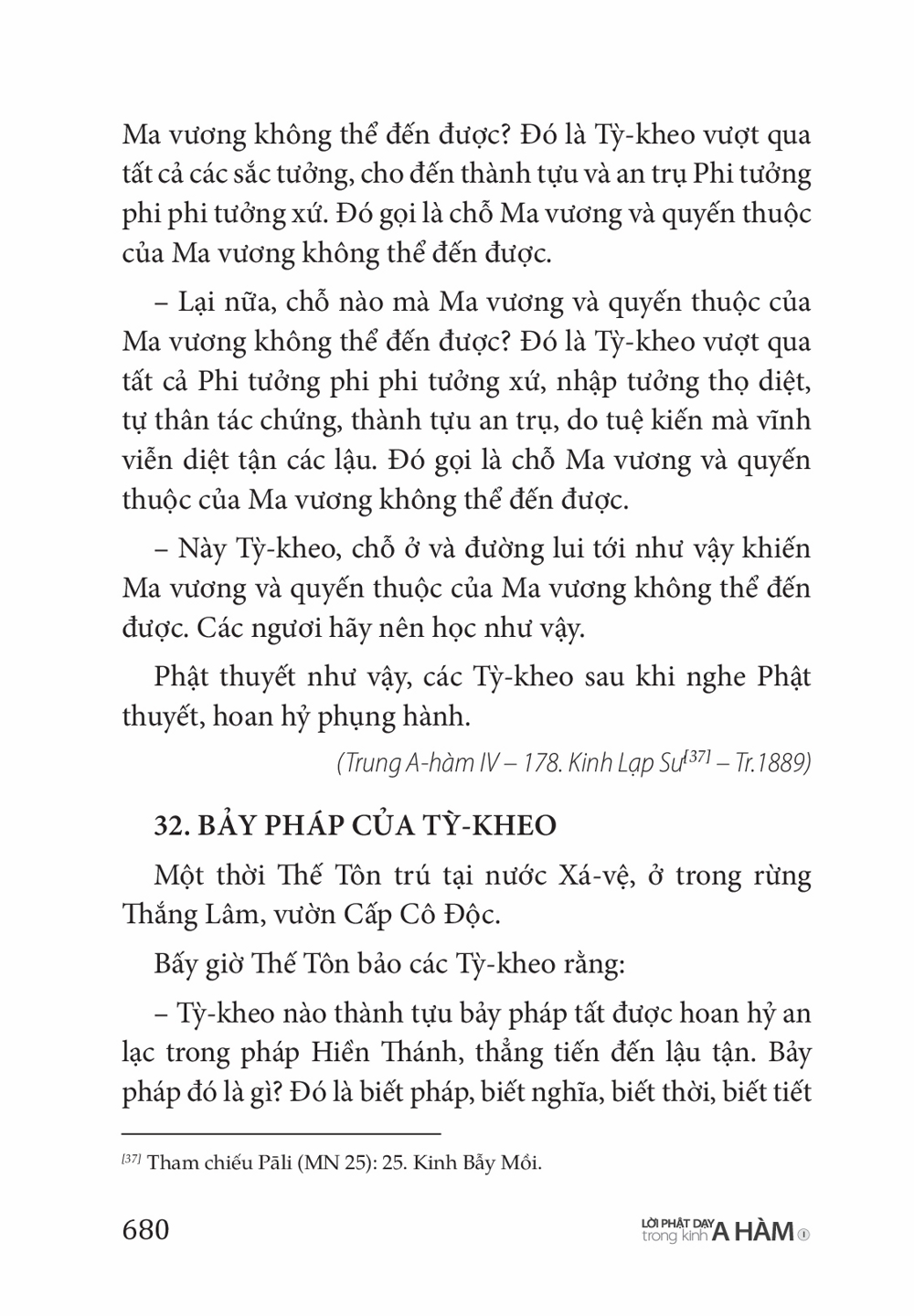 Ma vương không thể đến được? Đó là Tỳ-kheo vượt qua tất cả các sắc tưởng, cho đến thành tựu và an trụ Phi tưởng phi phi tưởng xứ. Đó gọi là chỗ Ma vương và quyến thuộc của Ma vương không thể đến được.

– Lại nữa, chỗ nào mà Ma vương và quyến thuộc của Ma vương không thể đến được? Đó là Tỳ-kheo vượt qua tất cả Phi tưởng phi phi tưởng xứ, nhập tưởng thọ diệt, tự thân tác chứng, thành tựu an trụ, do tuệ kiến mà vĩnh viễn diệt tận các lậu. Đó gọi là chỗ Ma vương và quyến thuộc của Ma vương không thể đến được.

– Này Tỳ-kheo, chỗ ở và đường lui tới như vậy khiến Ma vương và quyến thuộc của Ma vương không thể đến được. Các ngươi hãy nên học như vậy.

Phật thuyết như vậy, các Tỳ-kheo sau khi nghe Phật thuyết, hoan hỷ phụng hành.

(Trung A-hàm IV – 178. Kinh Lạp Sư[37] – Tr.1889)

32. BẢY PHÁP CỦA TỲ-KHEO

Một thời Thế Tôn trú tại nước Xá-vệ, ở trong rừng Thắng Lâm, vườn Cấp Cô Độc.

Bấy giờ Thế Tôn bảo các Tỳ-kheo rằng:

– Tỳ-kheo nào thành tựu bảy pháp tất được hoan hỷ an lạc trong pháp Hiền Thánh, thẳng tiến đến lậu tận. Bảy pháp đó là gì? Đó là biết pháp, biết nghĩa, biết thời, biết tiết

[37] Tham chiếu Pāli (MN 25): 25. Kinh Bẫy Mồi.

680

LỜI PHẬT DẠY trong kinh A HÀM ①